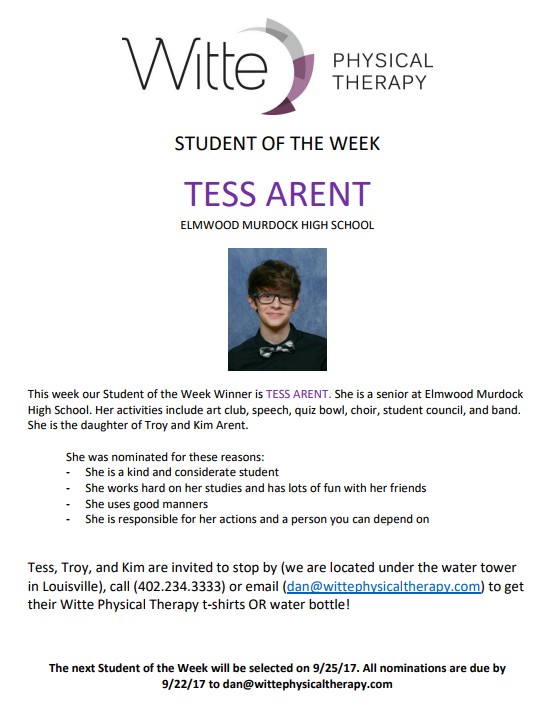 Witte PHYSICAL THERAPY

STUDENT OF THE WEEK

TESS ARENT

ELMWOOD MURDOCK HIGH SCHOOL

This week our Student of the Week Winner is TESS ARENT. She is a senior at Elmwood Murdock High School. Her activities include art club, speech, quiz bowl, choir, student council, and band. She is the daughter of Troy and Kim Arent.

She was nominated for these reasons:
- She is a kind and considerate student
- She works hard on her studies and has lots of fun with her friends
- She uses good manners
- She is responsible for her actions and a person you can depend on

Tess, Troy, and Kim are invited to stop by (we are located under the water tower in Louisville), call (402.234.3333) or email (dan@wittephysicaltherapy.com) to get their Witte Physical Therapy t-shirts OR water bottle!

The next Student of the Week will be selected on 9/25/17. All nominations are due by 9/22/17 to dan@wittephysicaltherapy.com